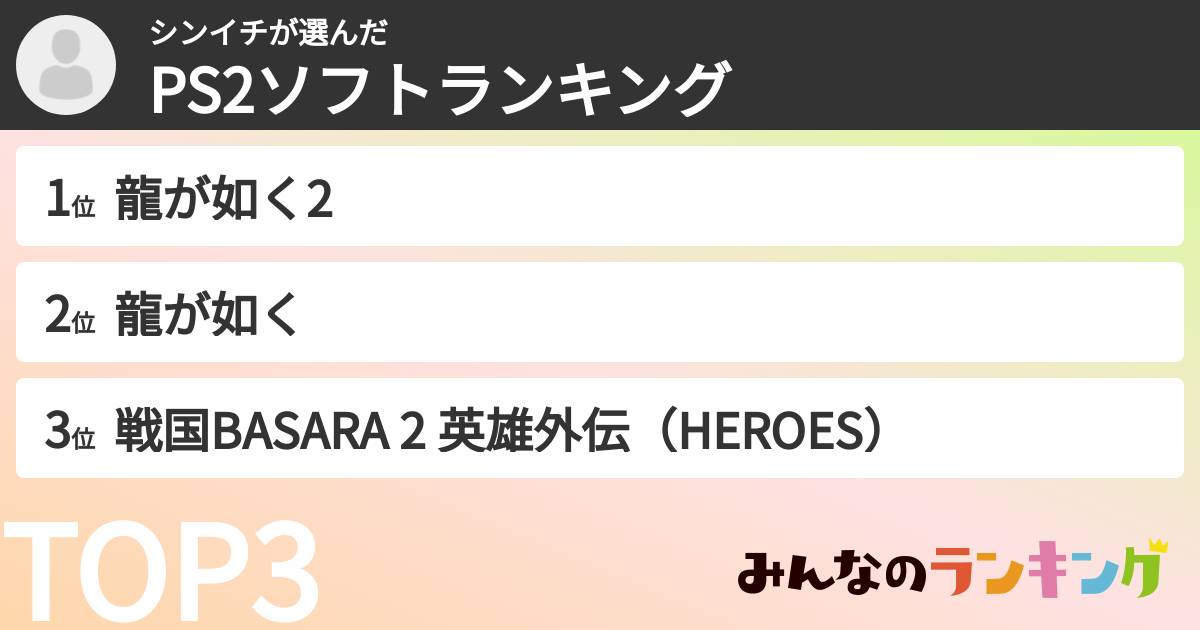 シンイチが選んだ
PS2ソフトランキング

1位 龍が如く2

2位 龍が如く

3位 戦国BASARA 2 英雄外伝（HEROES）

TOP3

みんなのランキング